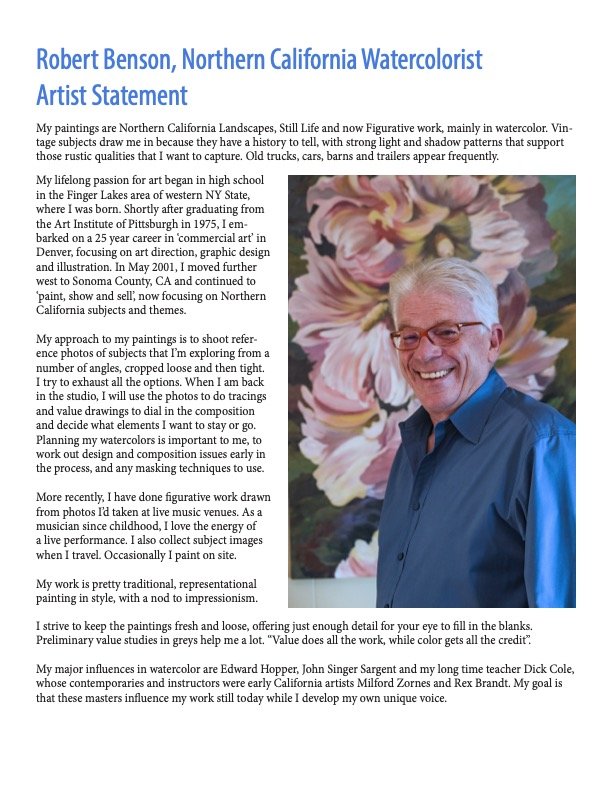 Robert Benson, Northern California Watercolorist
Artist Statement

My paintings are Northern California Landscapes, Still Life and now Figurative work, mainly in watercolor. Vintage subjects draw me in because they have a history to tell, with strong light and shadow patterns that support those rustic qualities that I want to capture. Old trucks, cars, barns and trailers appear frequently.

My lifelong passion for art began in high school in the Finger Lakes area of western NY State, where I was born. Shortly after graduating from the Art Institute of Pittsburgh in 1975, I embarked on a 25 year career in 'commercial art' in Denver, focusing on art direction, graphic design and illustration. In May 2001, I moved further west to Sonoma County, CA and continued to 'paint, show and sell', now focusing on Northern California subjects and themes.

My approach to my paintings is to shoot reference photos of subjects that I'm exploring from a number of angles, cropped loose and then tight. I try to exhaust all the options. When I am back in the studio, I will use the photos to do tracings and value drawings to dial in the composition and decide what elements I want to stay or go. Planning my watercolors is important to me, to work out design and composition issues early in the process, and any masking techniques to use.

More recently, I have done figurative work drawn from photos I'd taken at live music venues. As a musician since childhood, I love the energy of a live performance. I also collect subject images when I travel. Occasionally I paint on site.

My work is pretty traditional, representational painting in style, with a nod to impressionism. I strive to keep the paintings fresh and loose, offering just enough detail for your eye to fill in the blanks. Preliminary value studies in greys help me a lot. "Value does all the work, while color gets all the credit".

My major influences in watercolor are Edward Hopper, John Singer Sargent and my long time teacher Dick Cole, whose contemporaries and instructors were early California artists Milford Zornes and Rex Brandt. My goal is that these masters influence my work still today while I develop my own unique voice.